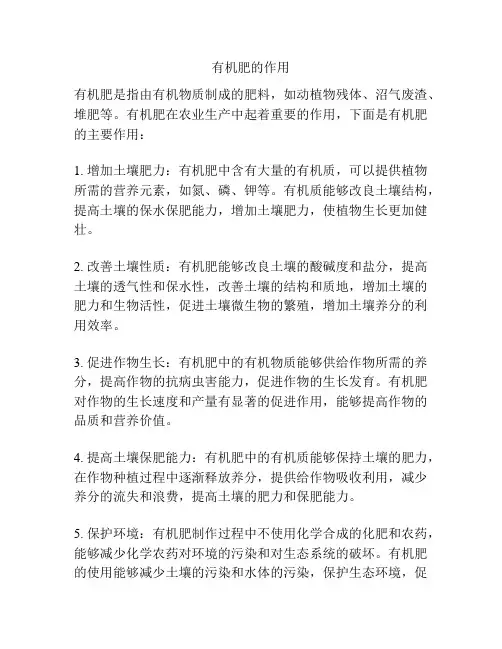 有机肥的作用

有机肥是指由有机物质制成的肥料，如动植物残体、沼气废渣、堆肥等。有机肥在农业生产中起着重要的作用，下面是有机肥的主要作用：

1. 增加土壤肥力：有机肥中含有大量的有机质，可以提供植物所需的营养元素，如氮、磷、钾等。有机质能够改良土壤结构，提高土壤的保水保肥能力，增加土壤肥力，使植物生长更加健壮。

2. 改善土壤性质：有机肥能够改良土壤的酸碱度和盐分，提高土壤的透气性和保水性，改善土壤的结构和质地，增加土壤的肥力和生物活性，促进土壤微生物的繁殖，增加土壤养分的利用效率。

3. 促进作物生长：有机肥中的有机物质能够供给作物所需的养分，提高作物的抗病虫害能力，促进作物的生长发育。有机肥对作物的生长速度和产量有显著的促进作用，能够提高作物的品质和营养价值。

4. 提高土壤保肥能力：有机肥中的有机质能够保持土壤的肥力，在作物种植过程中逐渐释放养分，提供给作物吸收利用，减少养分的流失和浪费，提高土壤的肥力和保肥能力。

5. 保护环境：有机肥制作过程中不使用化学合成的化肥和农药，能够减少化学农药对环境的污染和对生态系统的破坏。有机肥的使用能够减少土壤的污染和水体的污染，保护生态环境，促